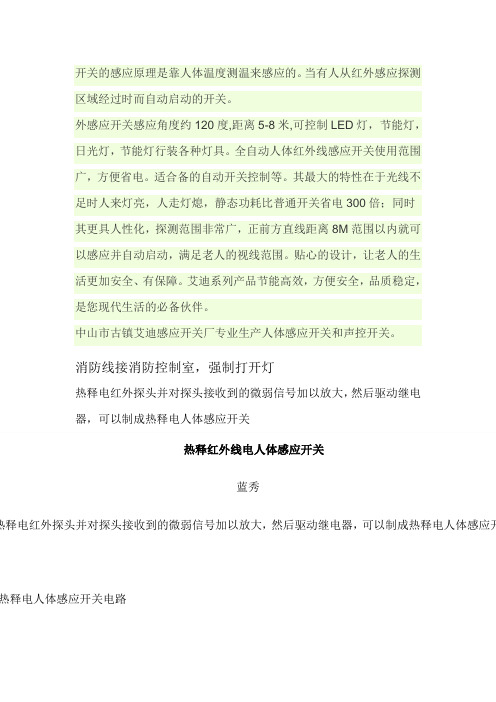 开关的感应原理是靠人体温度测温来感应的。当有人从红外感应探测区域经过时而自动启动的开关。

外感应开关感应角度约 120 度,距离 5-8 米,可控制 LED 灯，节能灯，日光灯，节能灯行装各种灯具。全自动人体红外线感应开关使用范围广，方便省电。适合备的自动开关控制等。其最大的特性在于光线不足时人来灯亮，人走灯熄，静态功耗比普通开关省电 300 倍；同时其更具人性化，探测范围非常广，正前方直线距离 8M 范围以内就可以感应并自动启动，满足老人的视线范围。贴心的设计，让老人的生活更加安全、有保障。艾迪系列产品节能高效，方便安全，品质稳定，是您现代生活的必备伙伴。

中山市古镇艾迪感应开关厂专业生产人体感应开关和声控开关。

消防线接消防控制室，强制打开灯

热释电红外探头并对探头接收到的微弱信号加以放大，然后驱动继电器，可以制成热释电人体感应开关

热释红外线电人体感应开关

蓝秀

热释电红外探头并对探头接收到的微弱信号加以放大，然后驱动继电器，可以制成热释电人体感应开

热释电人体感应开关电路